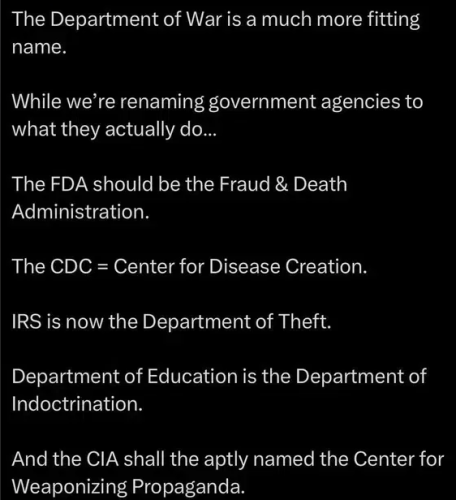 The Department of War is a much more fitting name.

While we're renaming government agencies to what they actually do...

The FDA should be the Fraud & Death Administration.

The CDC = Center for Disease Creation.

IRS is now the Department of Theft.

Department of Education is the Department of Indoctrination.

And the CIA shall the aptly named the Center for Weaponizing Propaganda.